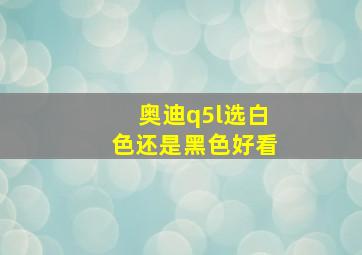 奥迪q5l选白色还是黑色好看